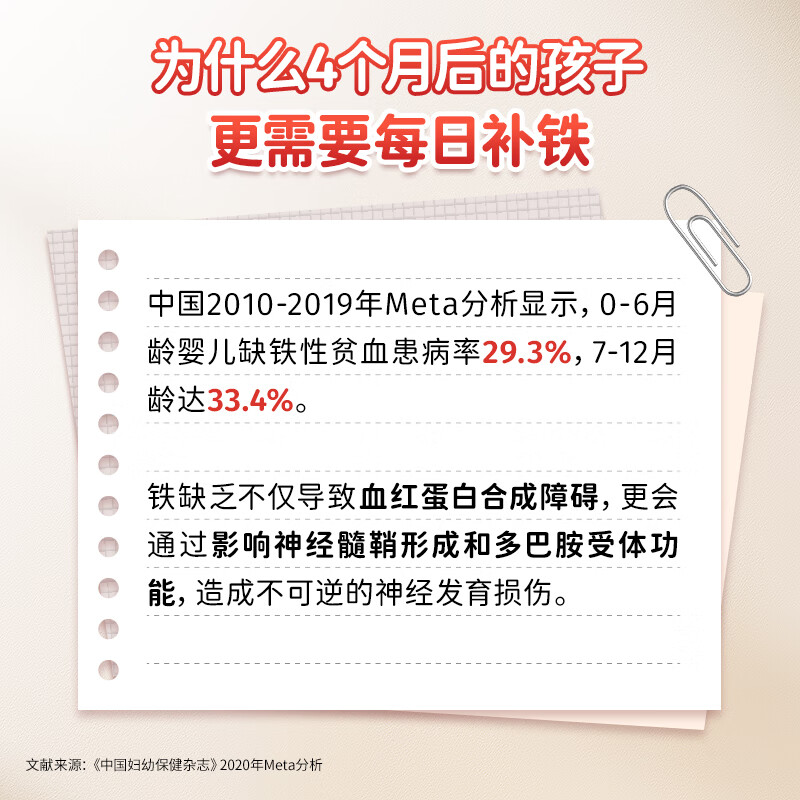 为什么4个月后的孩子
更需要每日补铁

中国2010-2019年Meta分析显示，0-6月龄婴儿缺铁性贫血患病率29.3%，7-12月龄达33.4%。

铁缺乏不仅导致血红蛋白合成障碍，更会通过影响神经髓鞘形成和多巴胺受体功能，造成不可逆的神经发育损伤。

文献来源：《中国妇幼保健杂志》2020年Meta分析